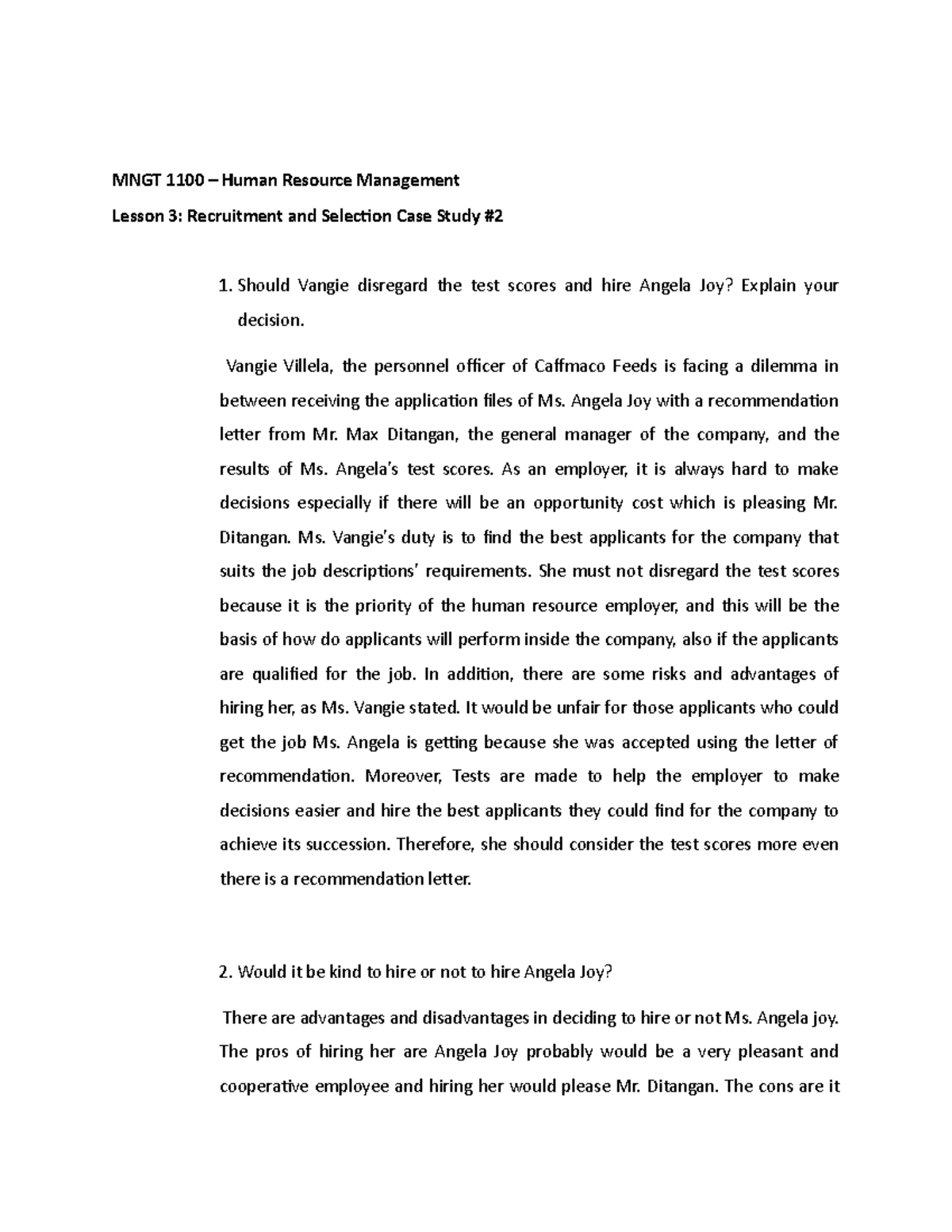 MNGT 1100 – Human Resource Management

Lesson 3: Recruitment and Selection Case Study #2

1. Should Vangie disregard the test scores and hire Angela Joy? Explain your decision.

Vangie Villela, the personnel officer of Caffmaco Feeds is facing a dilemma in between receiving the application files of Ms. Angela Joy with a recommendation letter from Mr. Max Ditangan, the general manager of the company, and the results of Ms. Angela's test scores. As an employer, it is always hard to make decisions especially if there will be an opportunity cost which is pleasing Mr. Ditangan. Ms. Vangie's duty is to find the best applicants for the company that suits the job descriptions' requirements. She must not disregard the test scores because it is the priority of the human resource employer, and this will be the basis of how do applicants will perform inside the company, also if the applicants are qualified for the job. In addition, there are some risks and advantages of hiring her, as Ms. Vangie stated. It would be unfair for those applicants who could get the job Ms. Angela is getting because she was accepted using the letter of recommendation. Moreover, Tests are made to help the employer to make decisions easier and hire the best applicants they could find for the company to achieve its succession. Therefore, she should consider the test scores more even there is a recommendation letter.

2. Would it be kind to hire or not to hire Angela Joy?

There are advantages and disadvantages in deciding to hire or not Ms. Angela joy. The pros of hiring her are Angela Joy probably would be a very pleasant and cooperative employee and hiring her would please Mr. Ditangan. The cons are it